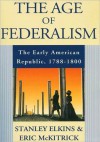 THE AGE
OF
FEDERALISM

The Early American Republic, 1788-1800

STANLEY ELKINS &
ERIC McKITRICK